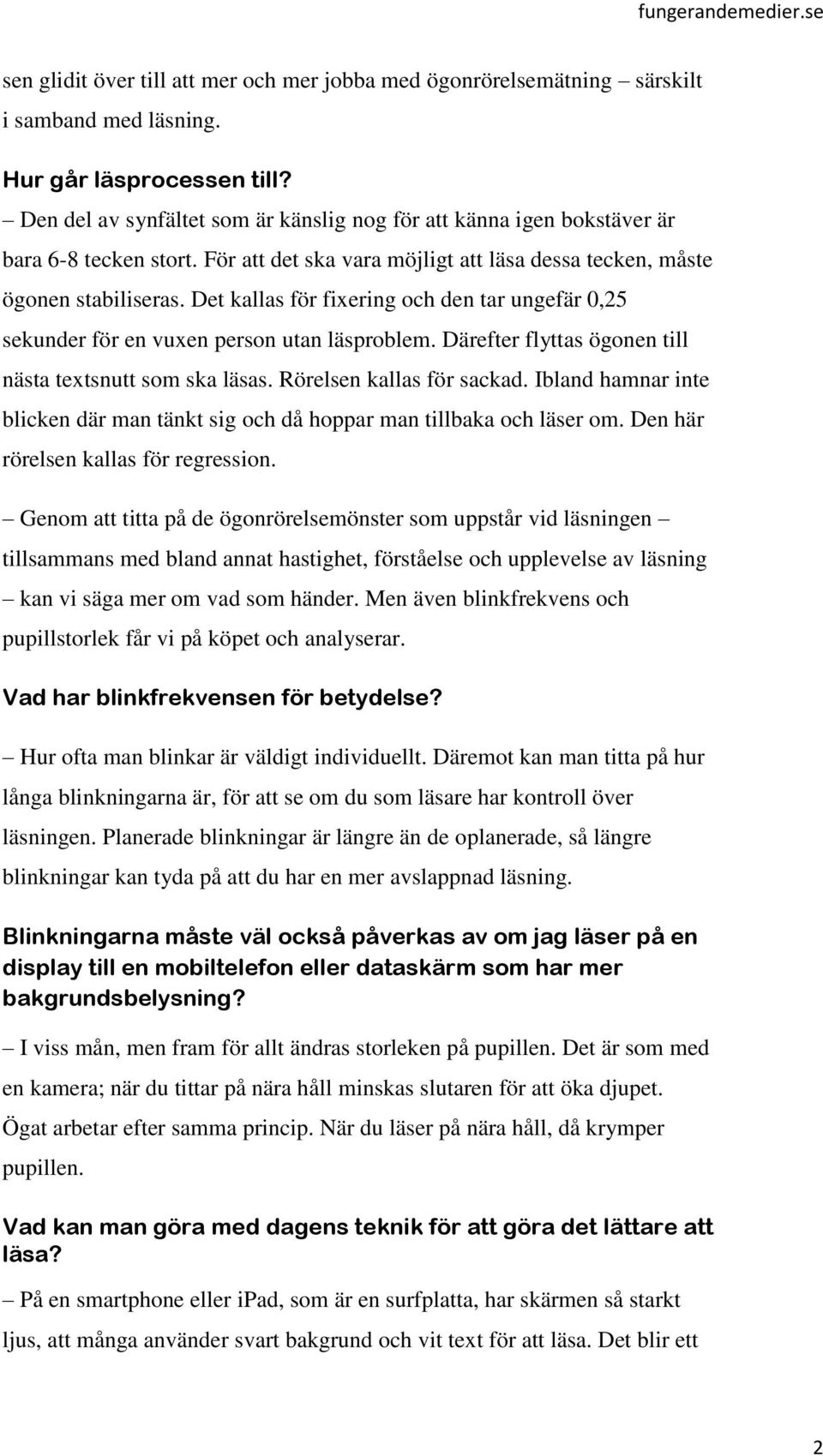 fungerandemedier.se

sen glidit över till att mer och mer jobba med ögonrörelsemätning – särskilt i samband med läsning.

Hur går läsprocessen till?
– Den del av synfältet som är känslig nog för att känna igen bokstäver är bara 6-8 tecken stort. För att det ska vara möjligt att läsa dessa tecken, måste ögonen stabiliseras. Det kallas för fixering och den tar ungefär 0,25 sekunder för en vuxen person utan läsproblem. Därefter flyttas ögonen till nästa textsnutt som ska läsas. Rörelsen kallas för sackad. Ibland hamnar inte blicken där man tänkt sig och då hoppar man tillbaka och läser om. Den här rörelsen kallas för regression.

– Genom att titta på de ögonrörelsemönster som uppstår vid läsningen – tillsammans med bland annat hastighet, förståelse och upplevelse av läsning – kan vi säga mer om vad som händer. Men även blinkfrekvens och pupillstorlek får vi på köpet och analyserar.

Vad har blinkfrekvensen för betydelse?

– Hur ofta man blinkar är väldigt individuellt. Däremot kan man titta på hur långa blinkningarna är, för att se om du som läsare har kontroll över läsningen. Planerade blinkningar är längre än de oplanerade, så längre blinkningar kan tyda på att du har en mer avslappnad läsning.

Blinkningarna måste väl också påverkas av om jag läser på en display till en mobiltelefon eller dataskärm som har mer bakgrundsbelysning?

– I viss mån, men fram för allt ändras storleken på pupillen. Det är som med en kamera; när du tittar på nära håll minskas slutaren för att öka djupet. Ögat arbetar efter samma princip. När du läser på nära håll, då krymper pupillen.

Vad kan man göra med dagens teknik för att göra det lättare att läsa?

– På en smartphone eller iPad, som är en surfplatta, har skärmen så starkt ljus, att många använder svart bakgrund och vit text för att läsa. Det blir ett

2